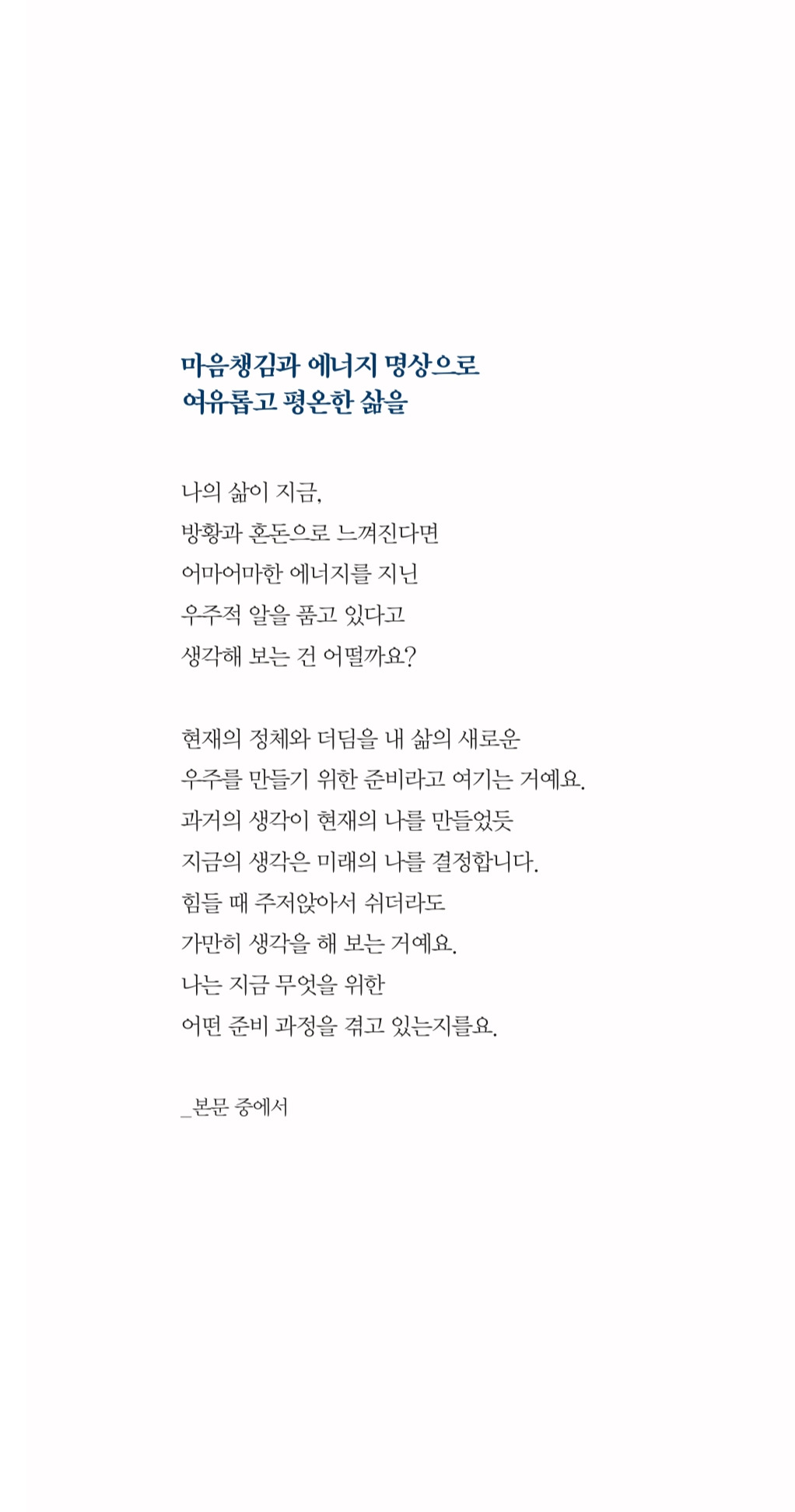 마음챙김과 에너지 명상으로
여유롭고 평온한 삶을

나의 삶이 지금,
방황과 혼돈으로 느껴진다면
어마어마한 에너지를 지닌
우주적 알을 품고 있다고
생각해 보는 건 어떨까요?

현재의 정체와 더딤을 내 삶의 새로운
우주를 만들기 위한 준비라고 여기는 거예요.
과거의 생각이 현재의 나를 만들었듯
지금의 생각은 미래의 나를 결정합니다.
힘들 때 주저앉아서 쉬더라도
가만히 생각을 해 보는 거예요.
나는 지금 무엇을 위한
어떤 준비 과정을 겪고 있는지를요.

_본문 중에서